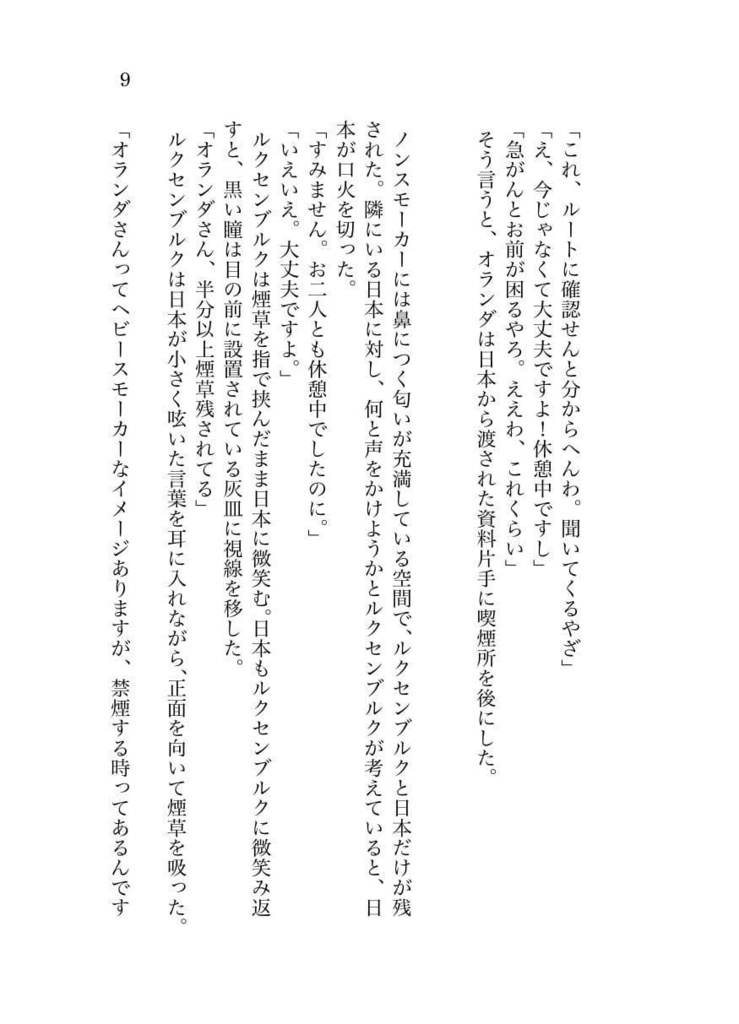 9

「これ、ルートに確認せんと分からへんわ。聞いてくるやざ」

「え、今じゃなくて大丈夫ですよ！休憩中ですし」

「急がんとお前が困るやろ。ええわ、これくらい」

そう言うと、オランダは日本から渡された資料片手に喫煙所を後にした。

ノンスモーカーには鼻につく匂いが充満している空間で、ルクセンブルクと日本だけが残された。隣にいる日本に対し、何と声をかけようかとルクセンブルクが考えていると、日本が口火を切った。

「すみません。お二人とも休憩中でしたのに。」

「いえいえ。大丈夫ですよ。」

ルクセンブルクは煙草を指で挟んだまま日本に微笑む。日本もルクセンブルクに微笑み返すと、黒い瞳は目の前に設置されている灰皿に視線を移した。

「オランダさん、半分以上煙草残されてる」

ルクセンブルクは日本が小さく呟いた言葉を耳に入れながら、正面を向いて煙草を吸った。

「オランダさんってヘビースモーカーなイメージありますが、禁煙する時ってあるんです